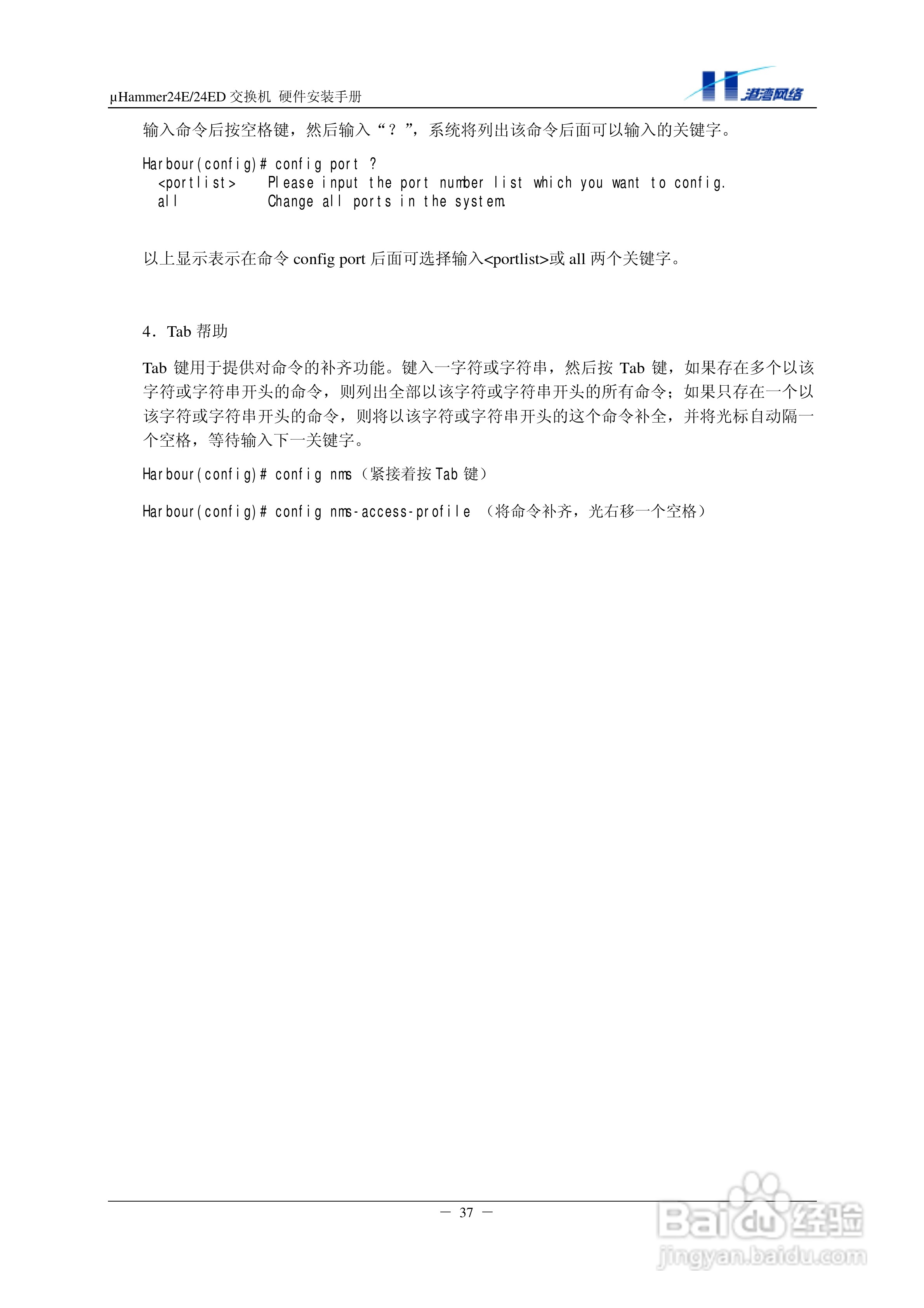 μHammer24E/24ED 交换机 硬件安装手册

港湾网络

输入命令后按空格键，然后输入“？”，系统将列出该命令后面可以输入的关键字。

Harbour(config)# config port ?
  <portlist>     Please input the port number list which you want to config.
  all            Change all ports in the system.

以上显示表示在命令 config port 后面可选择输入<portlist>或 all 两个关键字。

4．Tab 帮助

Tab 键用于提供对命令的补齐功能。键入一字符或字符串，然后按 Tab 键，如果存在多个以该字符或字符串开头的命令，则列出全部以该字符或字符串开头的所有命令；如果只存在一个以该字符或字符串开头的命令，则将以该字符或字符串开头的这个命令补全，并将光标自动隔一个空格，等待输入下一关键字。

Harbour(config)# config nms（紧接着按 Tab 键）

Harbour(config)# config nms-access-profile （将命令补齐，光右移一个空格）

— 37 —

Baidu 经验
jingyan.baidu.com